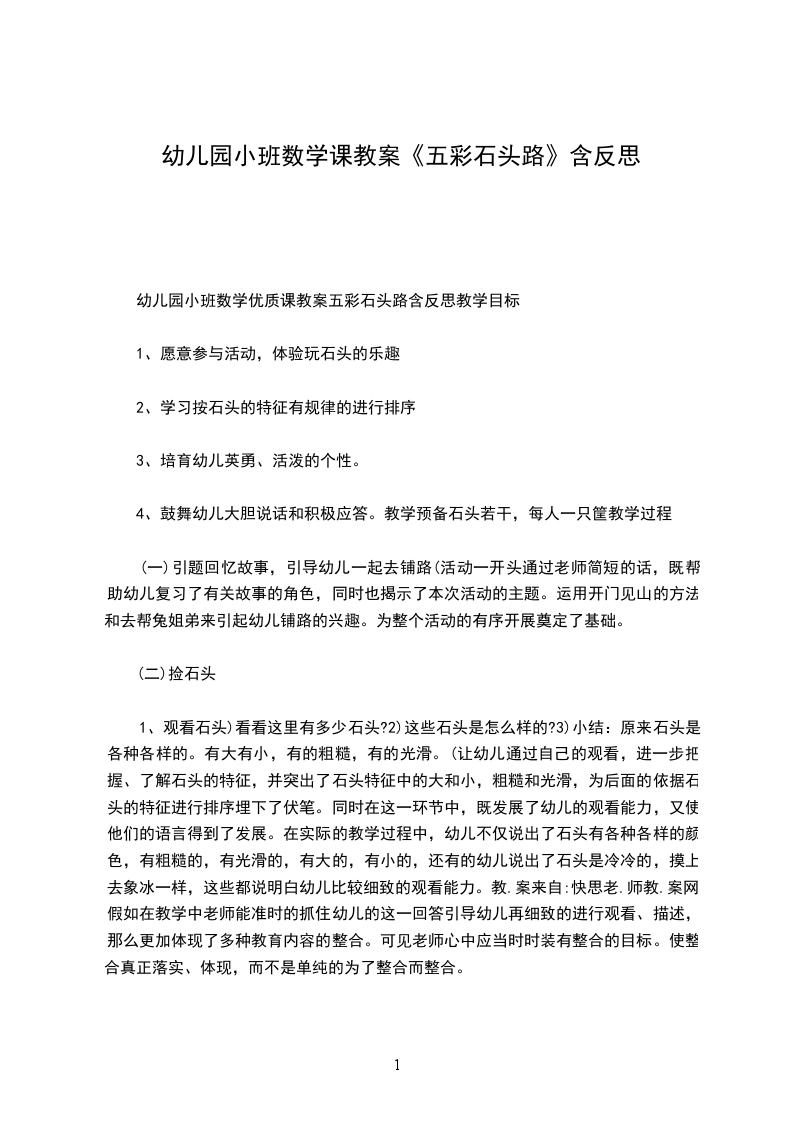 幼儿园小班数学课教案《五彩石头路》含反思

幼儿园小班数学优质课教案五彩石头路含反思教学目标

1、愿意参与活动，体验玩石头的乐趣

2、学习按石头的特征有规律的进行排序

3、培育幼儿英勇、活泼的个性。

4、鼓舞幼儿大胆说话和积极应答。教学预备石头若干，每人一只筐教学过程

(一)引题回忆故事，引导幼儿一起去铺路(活动一开头通过老师简短的话，既帮助幼儿复习了有关故事的角色，同时也揭示了本次活动的主题。运用开门见山的方法和去帮兔姐弟来引起幼儿铺路的兴趣。为整个活动的有序开展奠定了基础。

(二)捡石头

1、观看石头)看看这里有多少石头?2)这些石头是怎么样的?3)小结：原来石头是各种各样的。有大有小，有的粗糙，有的光滑。(让幼儿通过自己的观看，进一步把握、了解石头的特征，并突出了石头特征中的大和小，粗糙和光滑，为后面的依据石头的特征进行排序埋下了伏笔。同时在这一环节中，既发展了幼儿的观看能力，又使他们的语言得到了发展。在实际的教学过程中，幼儿不仅说出了石头有各种各样的颜色，有粗糙的，有光滑的，有大的，有小的，还有的幼儿说出了石头是冷冷的，摸上去象冰一样，这些都说明白幼儿比较细致的观看能力。教.案来自:快思老.师教.案网假如在教学中老师能准时的抓住幼儿的这一回答引导幼儿再细致的进行观看、描述，那么更加体现了多种教育内容的整合。可见老师心中应当时时装有整合的目标。使整合真正落实、体现，而不是单纯的为了整合而整合。

1